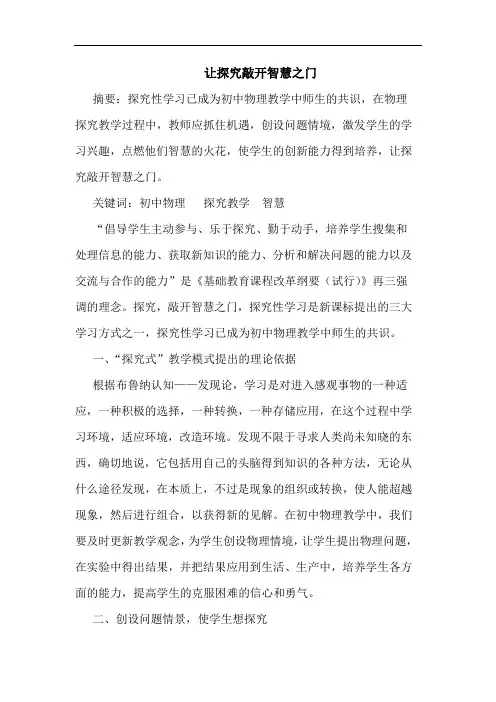 让探究敲开智慧之门

摘要：探究性学习已成为初中物理教学中师生的共识，在物理探究教学过程中，教师应抓住机遇，创设问题情境，激发学生的学习兴趣，点燃他们智慧的火花，使学生的创新能力得到培养，让探究敲开智慧之门。

关键词：初中物理　探究教学　智慧

“倡导学生主动参与、乐于探究、勤于动手，培养学生搜集和处理信息的能力、获取新知识的能力、分析和解决问题的能力以及交流与合作的能力”是《基础教育课程改革纲要（试行）》再三强调的理念。探究，敲开智慧之门，探究性学习是新课标提出的三大学习方式之一，探究性学习已成为初中物理教学中师生的共识。

一、“探究式”教学模式提出的理论依据

根据布鲁纳认知——发现论，学习是对进入感观事物的一种适应，一种积极的选择，一种转换，一种存储应用，在这个过程中学习环境，适应环境，改造环境。发现不限于寻求人类尚未知晓的东西，确切地说，它包括用自己的头脑得到知识的各种方法，无论从什么途径发现，在本质上，不过是现象的组织或转换，使人能超越现象，然后进行组合，以获得新的见解。在初中物理教学中，我们要及时更新教学观念，为学生创设物理情境，让学生提出物理问题，在实验中得出结果，并把结果应用到生活、生产中，培养学生各方面的能力，提高学生的克服困难的信心和勇气。

二、创设问题情景，使学生想探究